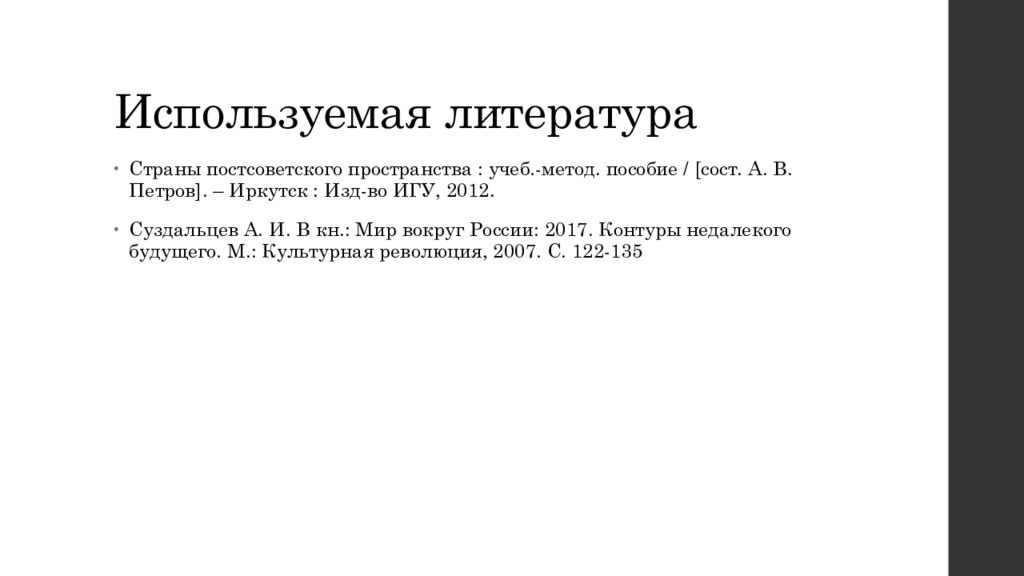 Используемая литература

• Страны постсоветского пространства : учеб.-метод. пособие / [сост. А. В. Петров]. – Иркутск : Изд-во ИГУ, 2012.

• Суздальцев А. И. В кн.: Мир вокруг России: 2017. Контуры недалекого будущего. М.: Культурная революция, 2007. С. 122-135